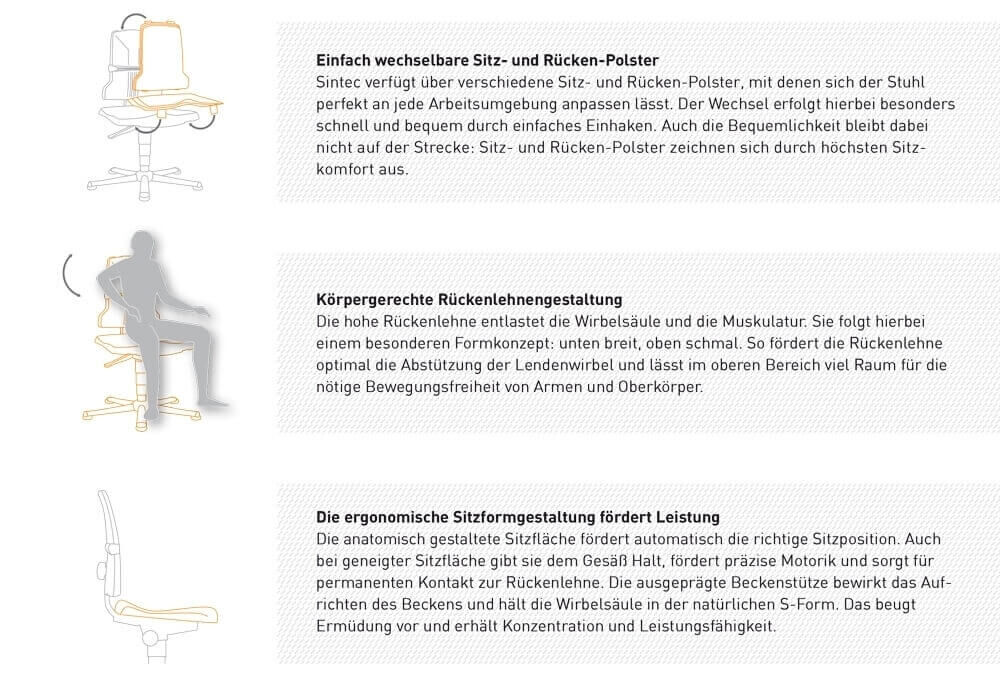 **Einfach wechselbare Sitz- und Rücken-Polster**
Sintec verfügt über verschiedene Sitz- und Rücken-Polster, mit denen sich der Stuhl perfekt an jede Arbeitsumgebung anpassen lässt. Der Wechsel erfolgt hierbei besonders schnell und bequem durch einfaches Einhaken. Auch die Bequemlichkeit bleibt dabei nicht auf der Strecke: Sitz- und Rücken-Polster zeichnen sich durch höchsten Sitzkomfort aus.

**Körpergerechte Rückenlehnengestaltung**
Die hohe Rückenlehne entlastet die Wirbelsäule und die Muskulatur. Sie folgt hierbei einem besonderen Formkonzept: unten breit, oben schmal. So fördert die Rückenlehne optimal die Abstützung der Lendenwirbel und lässt im oberen Bereich viel Raum für die nötige Bewegungsfreiheit von Armen und Oberkörper.

**Die ergonomische Sitzformgestaltung fördert Leistung**
Die anatomisch gestaltete Sitzfläche fördert automatisch die richtige Sitzposition. Auch bei geneigter Sitzfläche gibt sie dem Gesäß Halt, fördert präzise Motorik und sorgt für permanenten Kontakt zur Rückenlehne. Die ausgeprägte Beckenstütze bewirkt das Aufrichten des Beckens und hält die Wirbelsäule in der natürlichen S-Form. Das beugt Ermüdung vor und erhält Konzentration und Leistungsfähigkeit.